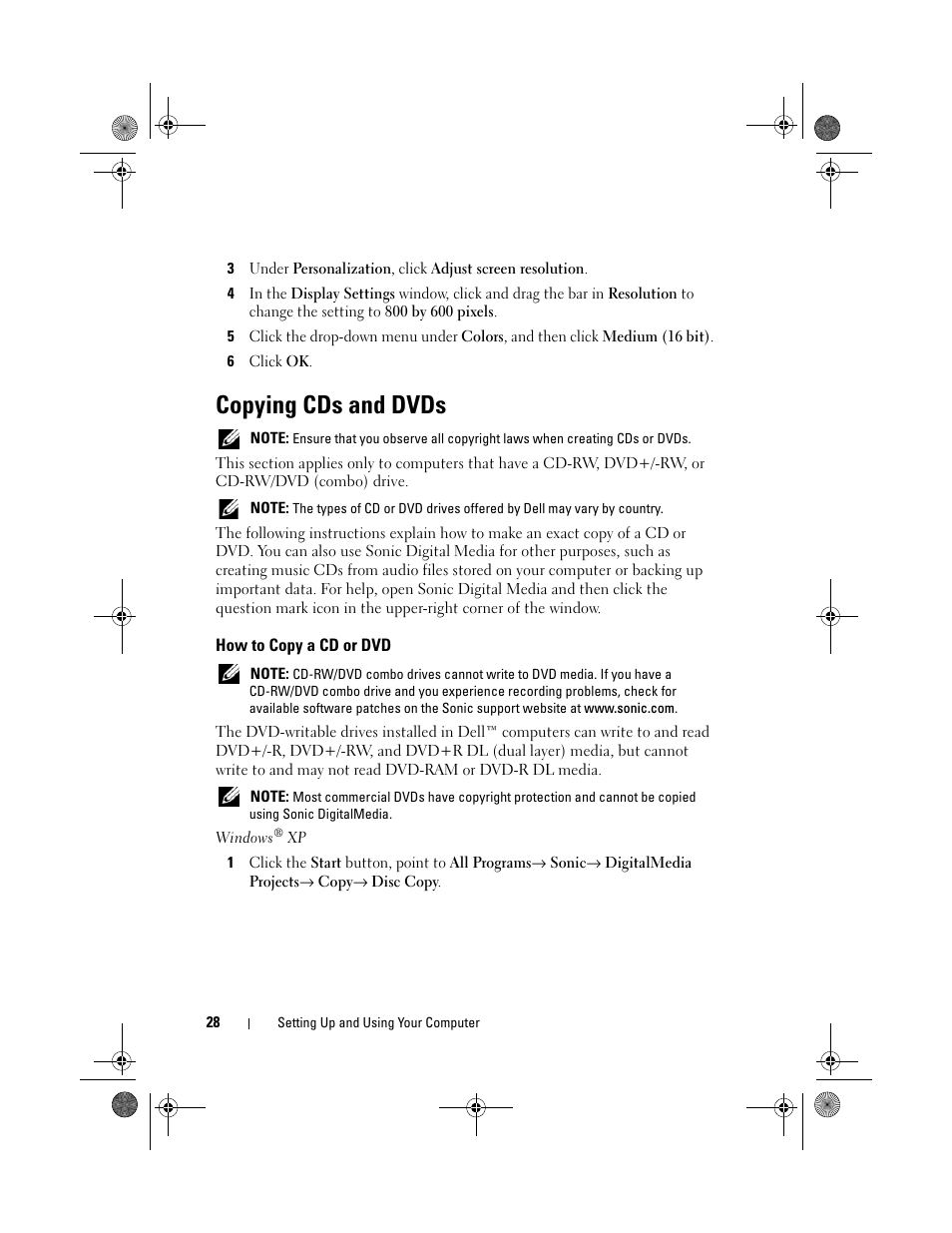 3 Under Personalization, click Adjust screen resolution.

4 In the Display Settings window, click and drag the bar in Resolution to change the setting to 800 by 600 pixels.

5 Click the drop-down menu under Colors, and then click Medium (16 bit).

6 Click OK.

Copying CDs and DVDs

NOTE: Ensure that you observe all copyright laws when creating CDs or DVDs.

This section applies only to computers that have a CD-RW, DVD+/-RW, or CD-RW/DVD (combo) drive.

NOTE: The types of CD or DVD drives offered by Dell may vary by country.

The following instructions explain how to make an exact copy of a CD or DVD. You can also use Sonic Digital Media for other purposes, such as creating music CDs from audio files stored on your computer or backing up important data. For help, open Sonic Digital Media and then click the question mark icon in the upper-right corner of the window.

How to Copy a CD or DVD

NOTE: CD-RW/DVD combo drives cannot write to DVD media. If you have a CD-RW/DVD combo drive and you experience recording problems, check for available software patches on the Sonic support website at www.sonic.com.

The DVD-writable drives installed in Dell™ computers can write to and read DVD+/-R, DVD+/-RW, and DVD+R DL (dual layer) media, but cannot write to and may not read DVD-RAM or DVD-R DL media.

NOTE: Most commercial DVDs have copyright protection and cannot be copied using Sonic DigitalMedia.

Windows® XP

1 Click the Start button, point to All Programs→ Sonic→ DigitalMedia Projects→ Copy→ Disc Copy.

28 | Setting Up and Using Your Computer